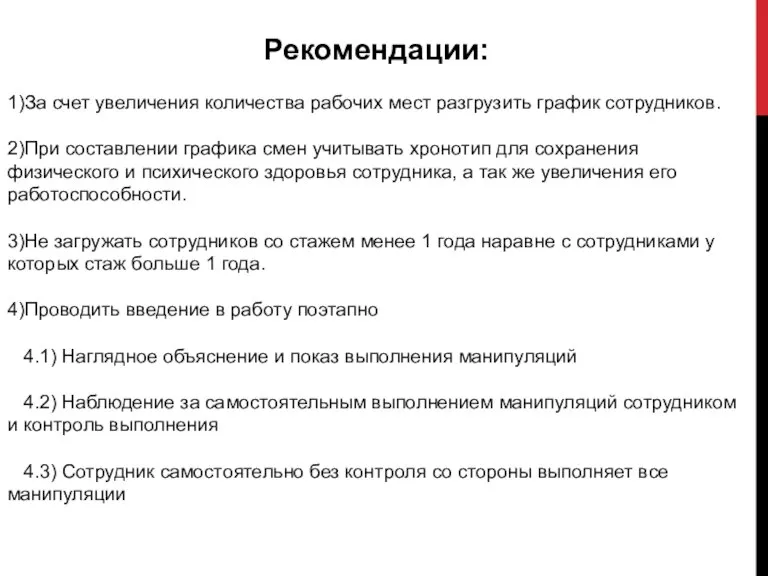 Рекомендации:

1)За счет увеличения количества рабочих мест разгрузить график сотрудников.

2)При составлении графика смен учитывать хронотип для сохранения физического и психического здоровья сотрудника, а так же увеличения его работоспособности.

3)Не загружать сотрудников со стажем менее 1 года наравне с сотрудниками у которых стаж больше 1 года.

4)Проводить введение в работу поэтапно

4.1) Наглядное объяснение и показ выполнения манипуляций

4.2) Наблюдение за самостоятельным выполнением манипуляций сотрудником и контроль выполнения

4.3) Сотрудник самостоятельно без контроля со стороны выполняет все манипуляции